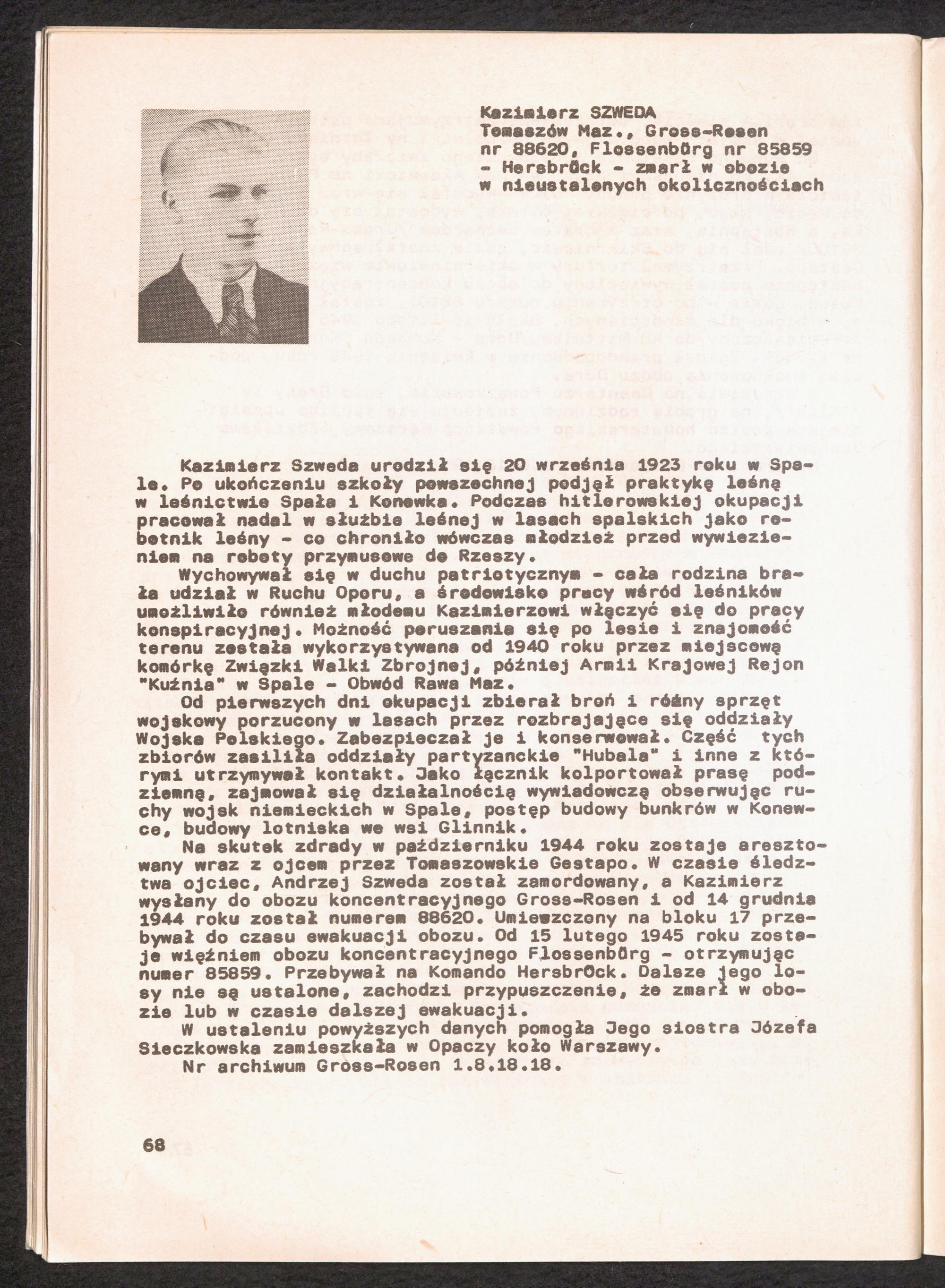 Kazimierz SZWEDA
Tomaszów Maz., Gross-Rosen nr 88620, Flossenbürg nr 85859 - Hersbrück - zmarł w obozie w nieustalonych okolicznościach

Kazimierz Szweda urodził się 20 września 1923 roku w Spale. Po ukończeniu szkoły powszechnej podjął praktykę leśną w leśnictwie Spała i Konewka. Podczas hitlerowskiej okupacji pracował nadal w służbie leśnej w lasach spalskich jako robotnik leśny - co chroniło wówczas młodzież przed wywiezieniem na roboty przymusowe do Rzeszy.

Wychowywał się w duchu patriotycznym - cała rodzina brała udział w Ruchu Oporu, a środowisko pracy wśród leśników umożliwiło również młodemu Kazimierzowi włączyć się do pracy konspiracyjnej. Możność poruszania się po lesie i znajomość terenu została wykorzystywana od 1940 roku przez miejscową komórkę Związku Walki Zbrojnej, później Armii Krajowej Rejon "Kuźnia" w Spale - Obwód Rawa Maz.

Od pierwszych dni okupacji zbierał broń i różny sprzęt wojskowy porzucony w lasach przez rozbrajające się oddziały Wojska Polskiego. Zabezpieczał je i konserwował. Część tych zbiorów zasiliła oddziały partyzanckie "Hubala" i inne z którymi utrzymywał kontakt. Jako łącznik kolportował prasę podziemną, zajmował się działalnością wywiadowczą obserwując ruchy wojsk niemieckich w Spale, postęp budowy bunkrów w Konewce, budowy lotniska we wsi Glinnik.

Na skutek zdrady w październiku 1944 roku zostaje aresztowany wraz z ojcem przez Tomaszowskie Gestapo. W czasie śledztwa ojciec, Andrzej Szweda został zamordowany, a Kazimierz wysłany do obozu koncentracyjnego Gross-Rosen i od 14 grudnia 1944 roku został numerem 88620. Umieszczony na bloku 17 przebywał do czasu ewakuacji obozu. Od 15 lutego 1945 roku zostaje więźniem obozu koncentracyjnego Flossenbürg - otrzymując numer 85859. Przebywał na Komando Hersbrück. Dalsze jego losy nie są ustalone, zachodzi przypuszczenie, że zmarł w obozie lub w czasie dalszej ewakuacji.

W ustaleniu powyższych danych pomogła Jego siostra Józefa Sieczkowska zamieszkała w Opaczy koło Warszawy.

Nr archiwum Gross-Rosen 1.8.18.18.

68